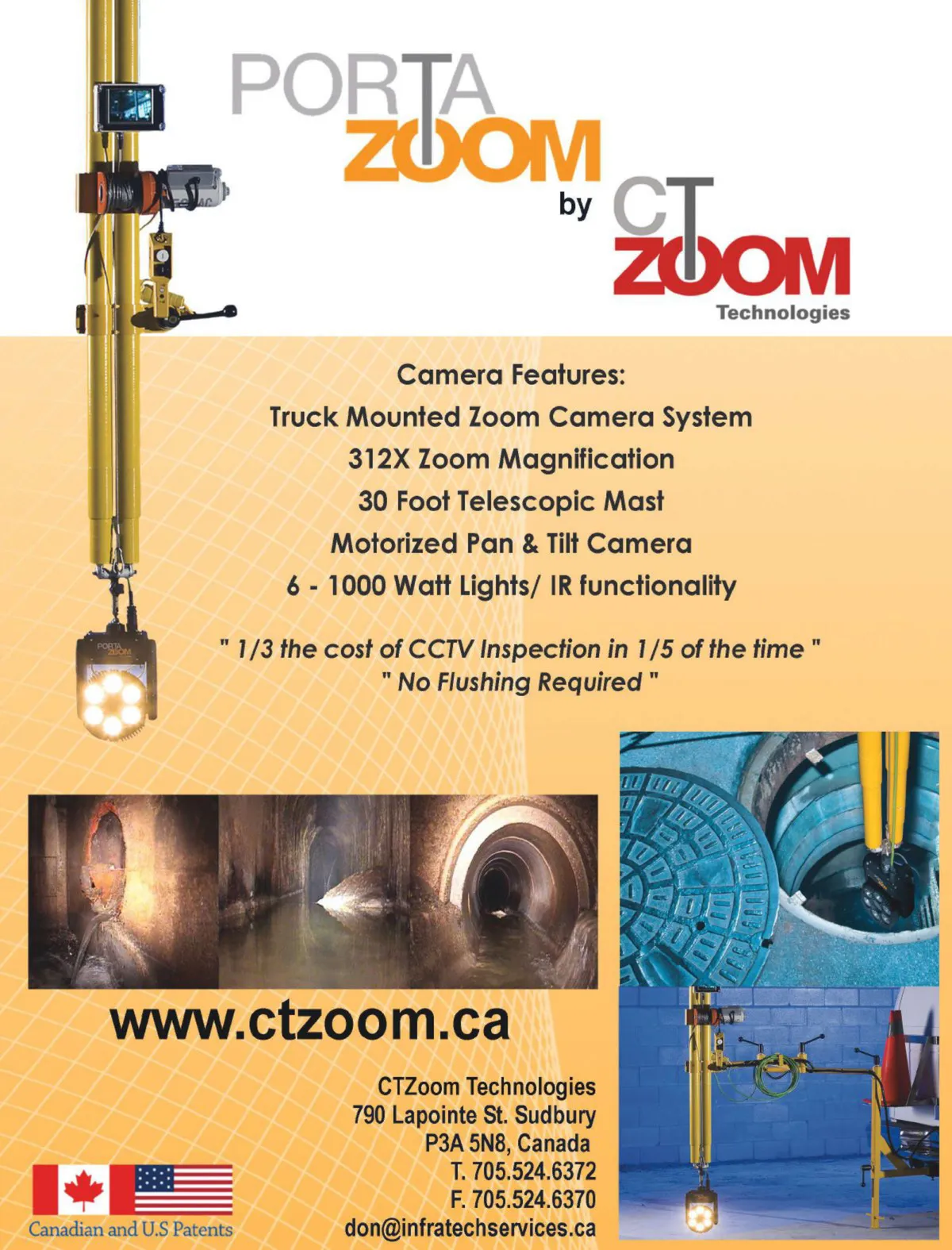 PORTA
ZOOM
by
CT
ZOOM
Technologies

Camera Features:
Truck Mounted Zoom Camera System
312X Zoom Magnification
30 Foot Telescopic Mast
Motorized Pan & Tilt Camera
6 - 1000 Watt Lights/ IR functionality

" 1/3 the cost of CCTV Inspection in 1/5 of the time "
" No Flushing Required "

www.ctzoom.ca

CTZoom Technologies
790 Lapointe St. Sudbury
P3A 5N8, Canada
T. 705.524.6372
F. 705.524.6370
don@infratechservices.ca

Canadian and U.S Patents